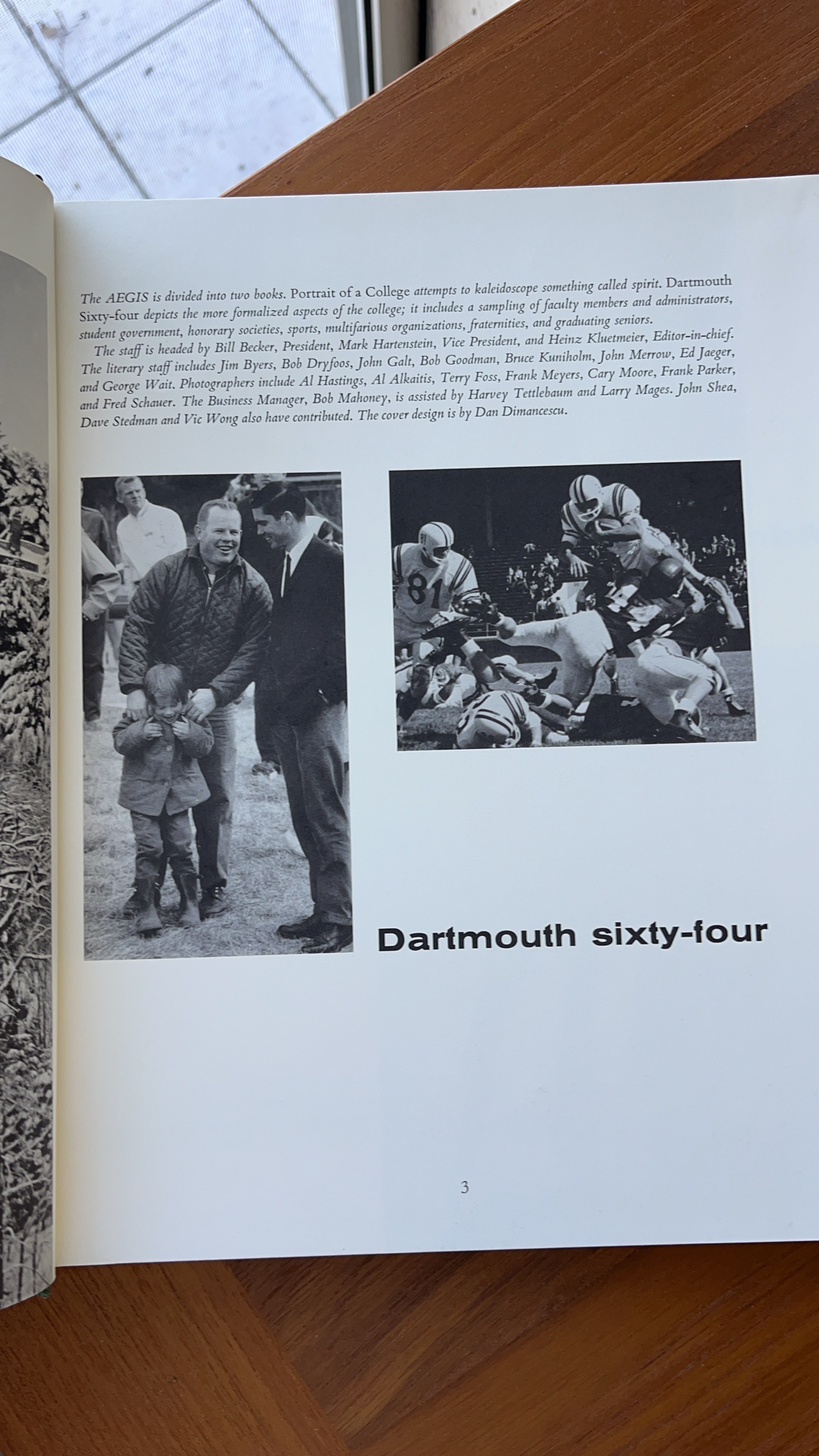 The AEGIS is divided into two books. Portrait of a College attempts to kaleidoscope something called spirit. Dartmouth Sixty-four depicts the more formalized aspects of the college; it includes a sampling of faculty members and administrators, student government, honorary societies, sports, multifarious organizations, fraternities, and graduating seniors.

The staff is headed by Bill Becker, President, Mark Hartenstein, Vice President, and Heinz Kluetmeier, Editor-in-chief. The literary staff includes Jim Byers, Bob Dryfoos, John Galt, Bob Goodman, Bruce Kuniholm, John Merrow, Ed Jaeger, and George Wait. Photographers include Al Hastings, Al Alkaitis, Terry Foss, Frank Meyers, Cary Moore, Frank Parker, and Fred Schauer. The Business Manager, Bob Mahoney, is assisted by Harvey Tettlebaum and Larry Mages. John Shea, Dave Stedman and Vic Wong also have contributed. The cover design is by Dan Dimancescu.

81

Dartmouth sixty-four

3